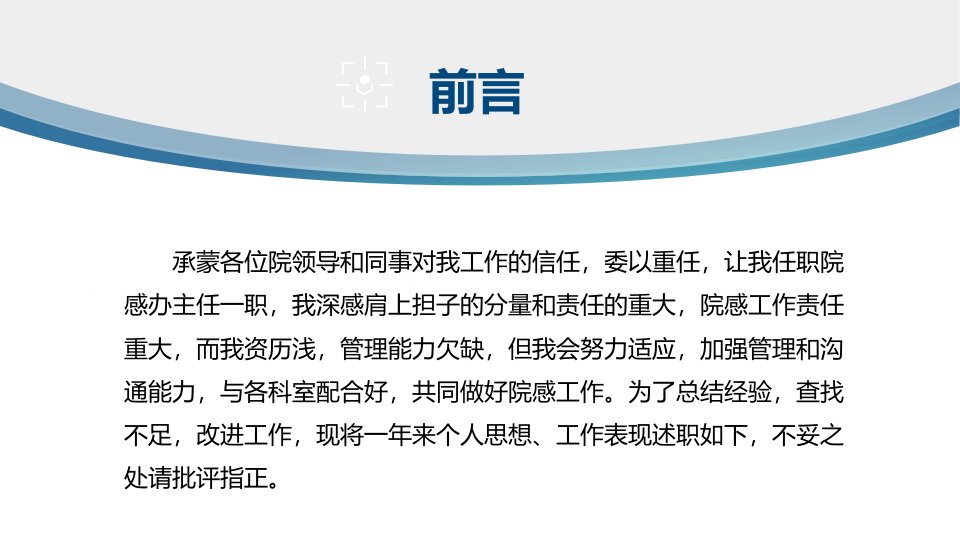 前言

承蒙各位院领导和同事对我工作的信任，委以重任，让我任职院感办主任一职，我深感肩上担子的分量和责任的重大，院感工作责任重大，而我资历浅，管理能力欠缺，但我会努力适应，加强管理和沟通能力，与各科室配合好，共同做好院感工作。为了总结经验，查找不足，改进工作，现将一年来个人思想、工作表现述职如下，不妥之处请批评指正。